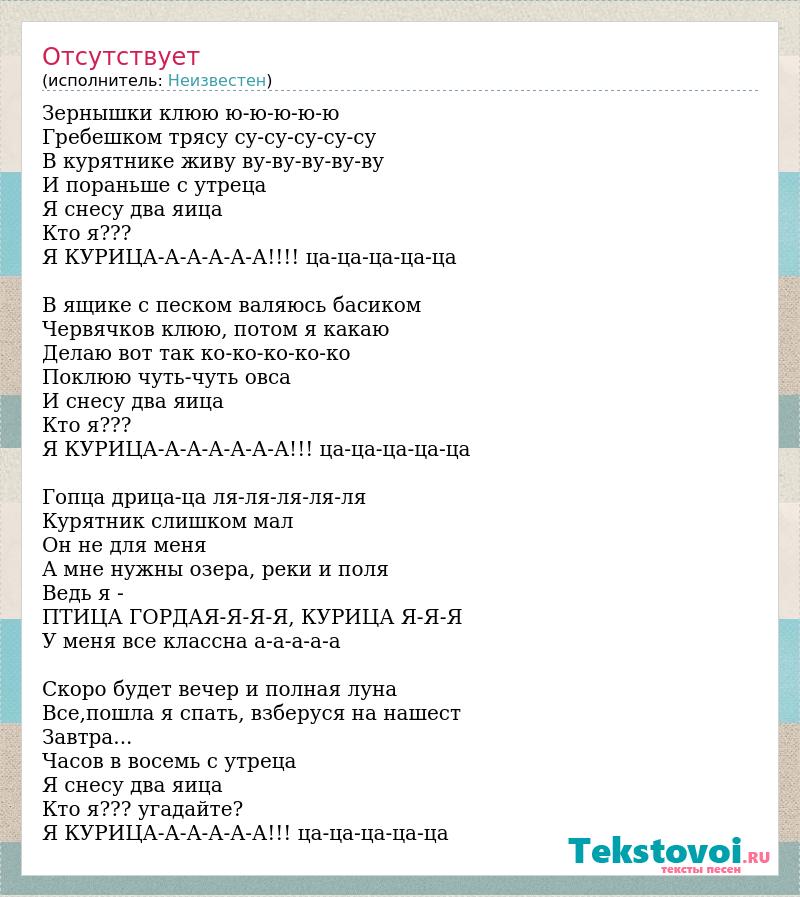 Отсутствует
(исполнитель: Неизвестен)

Зернышки клюю ю-ю-ю-ю-ю
Гребешком трясу су-су-су-су-су
В курятнике живу ву-ву-ву-ву-ву
И пораньше с утреца
Я снесу два яица
Кто я???
Я КУРИЦА-А-А-А-А-А!!!! ца-ца-ца-ца-ца

В ящике с песком валяюсь басиком
Червячков клюю, потом я какаю
Делаю вот так ко-ко-ко-ко-ко
Поклюю чуть-чуть овса
И снесу два яица
Кто я???
Я КУРИЦА-А-А-А-А-А-А!!! ца-ца-ца-ца-ца

Гопца дрица-ца ля-ля-ля-ля-ля
Курятник слишком мал
Он не для меня
А мне нужны озера, реки и поля
Ведь я -
ПТИЦА ГОРДАЯ-Я-Я-Я, КУРИЦА Я-Я-Я
У меня все классна а-а-а-а-а

Скоро будет вечер и полная луна
Все,пошла я спать, взберуся на нашест
Завтра...
Часов в восемь с утреца
Я снесу два яица
Кто я??? угадайте?
Я КУРИЦА-А-А-А-А-А!!! ца-ца-ца-ца-ца

Tekstovoi.RU
тексты песен